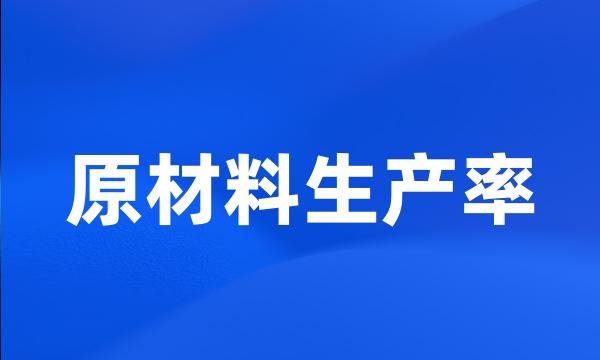 原材料生产率